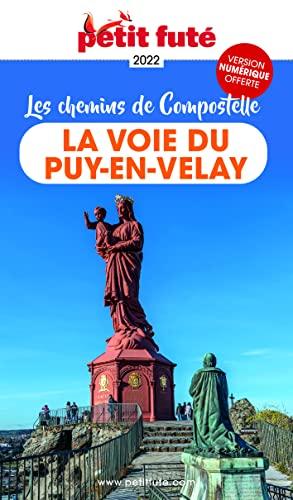 petit futé
2022

VERSION NUMÉRIQUE OFFERTE

Les chemins de Compostelle
LA VOIE DU PUY-EN-VELAY

www.petitfute.com